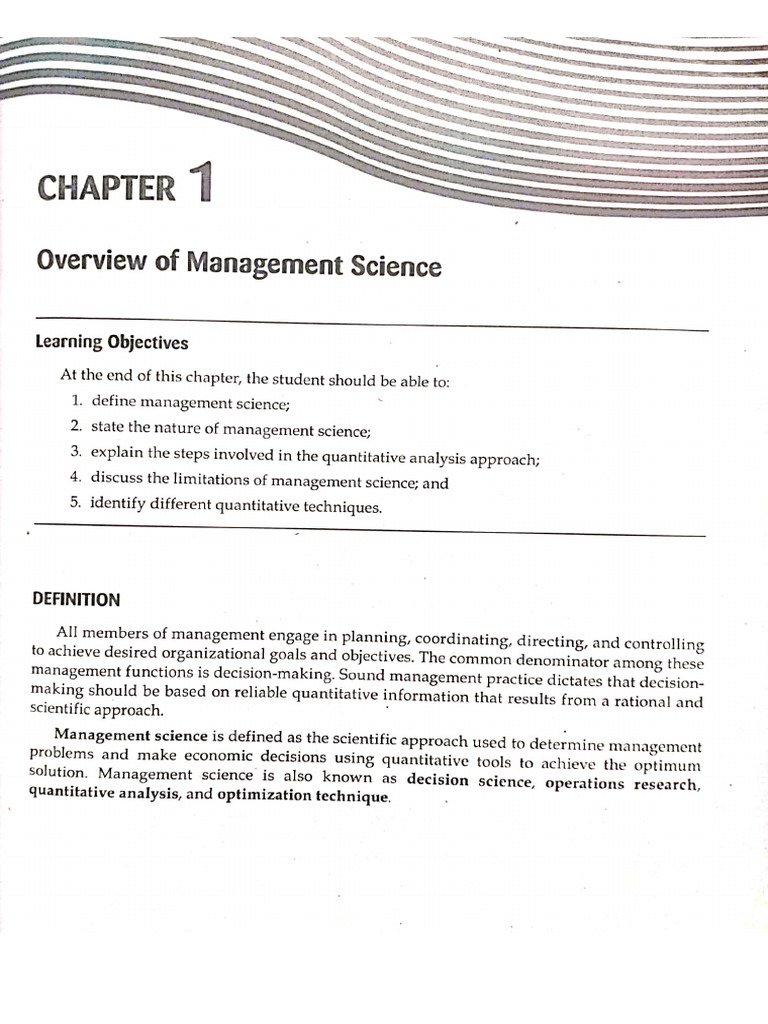 CHAPTER 1

Overview of Management Science

Learning Objectives

At the end of this chapter, the student should be able to:
1. define management science;
2. state the nature of management science;
3. explain the steps involved in the quantitative analysis approach;
4. discuss the limitations of management science; and
5. identify different quantitative techniques.

DEFINITION

All members of management engage in planning, coordinating, directing, and controlling to achieve desired organizational goals and objectives. The common denominator among these management functions is decision-making. Sound management practice dictates that decision-making should be based on reliable quantitative information that results from a rational and scientific approach.

Management science is defined as the scientific approach used to determine management problems and make economic decisions using quantitative tools to achieve the optimum solution. Management science is also known as decision science, operations research, quantitative analysis, and optimization technique.